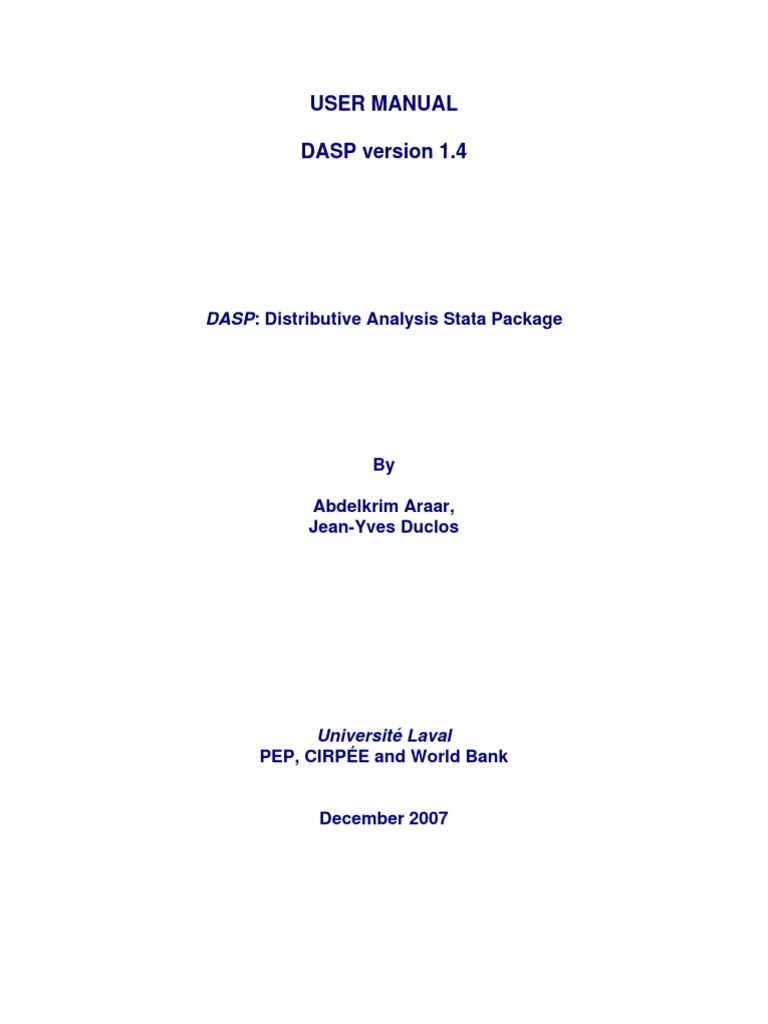 USER MANUAL

DASP version 1.4

DASP: Distributive Analysis Stata Package

By

Abdelkrim Araar,
Jean-Yves Duclos

Université Laval
PEP, CIRPÉE and World Bank

December 2007